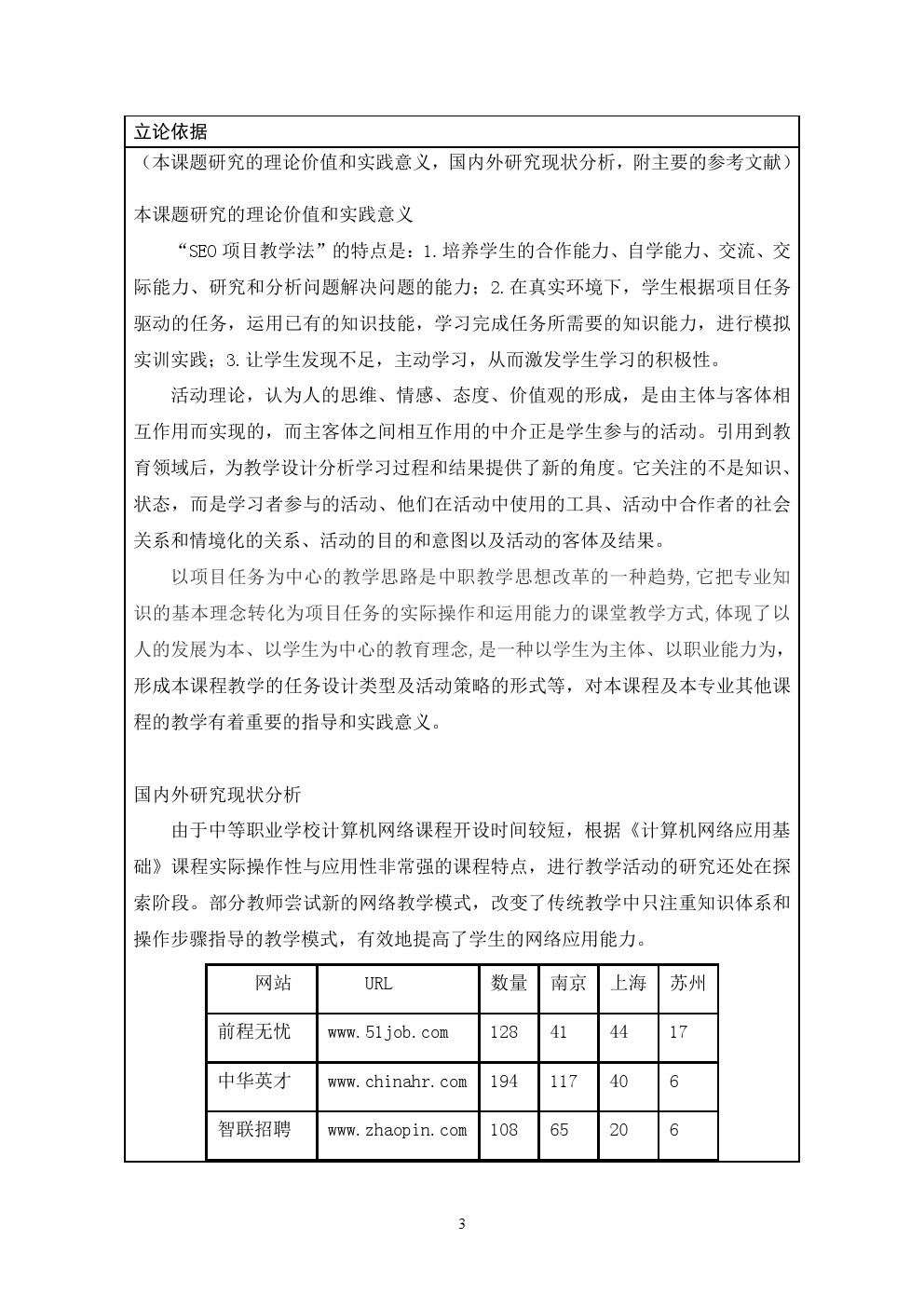 立论依据

（本课题研究的理论价值和实践意义，国内外研究现状分析，附主要的参考文献）

本课题研究的理论价值和实践意义

“SEO 项目教学法”的特点是：1.培养学生的合作能力、自学能力、交流、交际能力、研究和分析问题解决问题的能力；2.在真实环境下，学生根据项目任务驱动的任务，运用已有的知识技能，学习完成任务所需要的知识能力，进行模拟实训实践；3.让学生发现不足，主动学习，从而激发学生学习的积极性。

活动理论，认为人的思维、情感、态度、价值观的形成，是由主体与客体相互作用而实现的，而主客体之间相互作用的中介正是学生参与的活动。引用到教育领域后，为教学设计分析学习过程和结果提供了新的角度。它关注的不是知识、状态，而是学习者参与的活动、他们在活动中使用的工具、活动中合作者的社会关系和情境化的关系、活动的目的和意图以及活动的客体及结果。

以项目任务为中心的教学思路是中职教学思想改革的一种趋势,它把专业知识的基本理念转化为项目任务的实际操作和运用能力的课堂教学方式,体现了以人的发展为本、以学生为中心的教育理念,是一种以学生为主体、以职业能力为，形成本课程教学的任务设计类型及活动策略的形式等，对本课程及本专业其他课程的教学有着重要的指导和实践意义。

国内外研究现状分析

由于中等职业学校计算机网络课程开设时间较短，根据《计算机网络应用基础》课程实际操作性与应用性非常强的课程特点，进行教学活动的研究还处在探索阶段。部分教师尝试新的网络教学模式，改变了传统教学中只注重知识体系和操作步骤指导的教学模式，有效地提高了学生的网络应用能力。

| 网站 | URL | 数量 | 南京 | 上海 | 苏州 |
|---|---|---|---|---|---|
| 前程无忧 | www.51job.com | 128 | 41 | 44 | 17 |
| 中华英才 | www.chinahr.com | 194 | 117 | 40 | 6 |
| 智联招聘 | www.zhaopin.com | 108 | 65 | 20 | 6 |

3